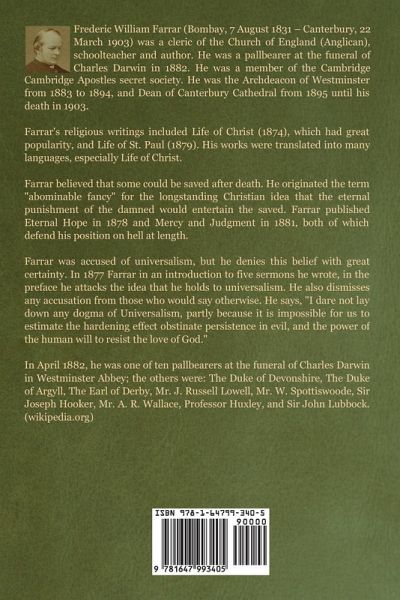 Frederic William Farrar (Bombay, 7 August 1831 – Canterbury, 22 March 1903) was a cleric of the Church of England (Anglican), schoolteacher and author. He was a pallbearer at the funeral of Charles Darwin in 1882. He was a member of the Cambridge Cambridge Apostles secret society. He was the Archdeacon of Westminster from 1883 to 1894, and Dean of Canterbury Cathedral from 1895 until his death in 1903.

Farrar's religious writings included Life of Christ (1874), which had great popularity, and Life of St. Paul (1879). His works were translated into many languages, especially Life of Christ.

Farrar believed that some could be saved after death. He originated the term "abominable fancy" for the longstanding Christian idea that the eternal punishment of the damned would entertain the saved. Farrar published Eternal Hope in 1878 and Mercy and Judgment in 1881, both of which defend his position on hell at length.

Farrar was accused of universalism, but he denies this belief with great certainty. In 1877 Farrar in an introduction to five sermons he wrote, in the preface he attacks the idea that he holds to universalism. He also dismisses any accusation from those who would say otherwise. He says, "I dare not lay down any dogma of Universalism, partly because it is impossible for us to estimate the hardening effect obstinate persistence in evil, and the power of the human will to resist the love of God."

In April 1882, he was one of ten pallbearers at the funeral of Charles Darwin in Westminster Abbey; the others were: The Duke of Devonshire, The Duke of Argyll, The Earl of Derby, Mr. J. Russell Lowell, Mr. W. Spottiswoode, Sir Joseph Hooker, Mr. A. R. Wallace, Professor Huxley, and Sir John Lubbock. (wikipedia.org)

ISBN 978-1-64799-340-5
90000
9 781647 993405